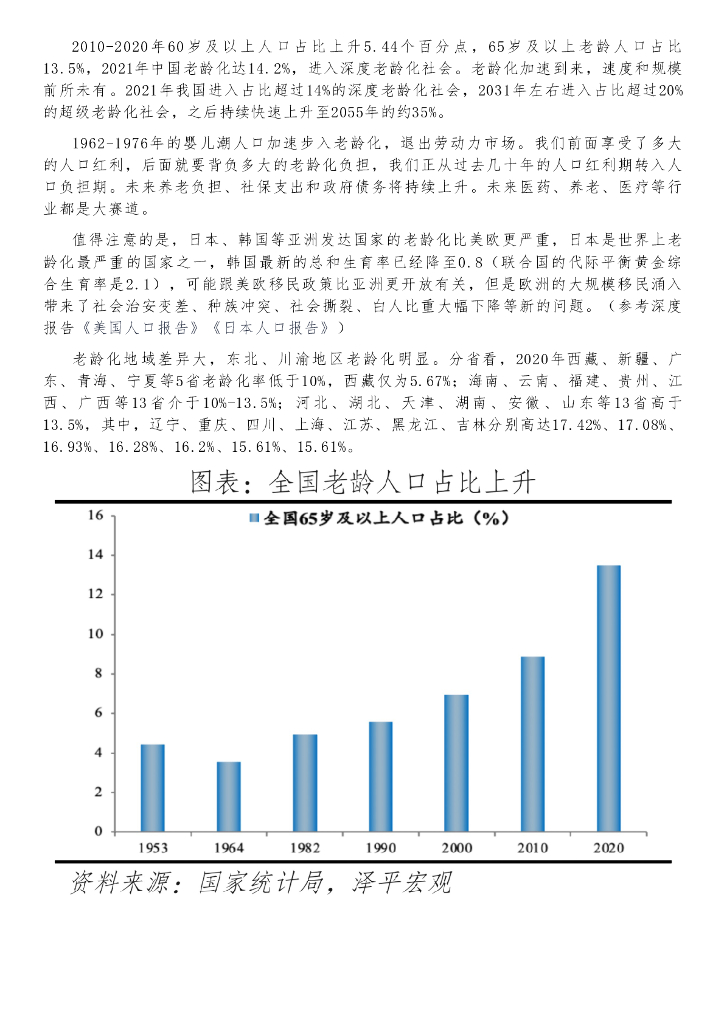 2010-2020年60岁及以上人口占比上升5.44个百分点，65岁及以上老龄人口占比13.5%，2021年中国老龄化达14.2%，进入深度老龄化社会。老龄化加速到来，速度和规模前所未有。2021年我国进入占比超过14%的深度老龄化社会，2031年左右进入占比超过20%的超级老龄化社会，之后持续快速上升至2055年的约35%。

1962-1976年的婴儿潮人口加速步入老龄化，退出劳动力市场。我们前面享受了多大的人口红利，后面就要背负多大的老龄化负担，我们正从过去几十年的人口红利期转入人口负担期。未来养老负担、社保支出和政府债务将持续上升。未来医药、养老、医疗等行业都是大赛道。

值得注意的是，日本、韩国等亚洲发达国家的老龄化比美欧更严重，日本是世界上老龄化最严重的国家之一，韩国最新的总和生育率已经降至0.8（联合国的代际平衡黄金综合生育率是2.1），可能跟美欧移民政策比亚洲更开放有关，但是欧洲的大规模移民涌入带来了社会治安变差、种族冲突、社会撕裂、白人比重大幅下降等新的问题。（参考深度报告《美国人口报告》《日本人口报告》）

老龄化地域差异大，东北、川渝地区老龄化明显。分省看，2020年西藏、新疆、广东、青海、宁夏等5省老龄化率低于10%，西藏仅为5.67%；海南、云南、福建、贵州、江西、广西等13省介于10%-13.5%；河北、湖北、天津、湖南、安徽、山东等13省高于13.5%，其中，辽宁、重庆、四川、上海、江苏、黑龙江、吉林分别高达17.42%、17.08%、16.93%、16.28%、16.2%、15.61%、15.61%。

图表：全国老龄人口占比上升

全国65岁及以上人口占比（%）

16
14
12
10
8
6
4
2
0

1953 1964 1982 1990 2000 2010 2020

资料来源：国家统计局，泽平宏观